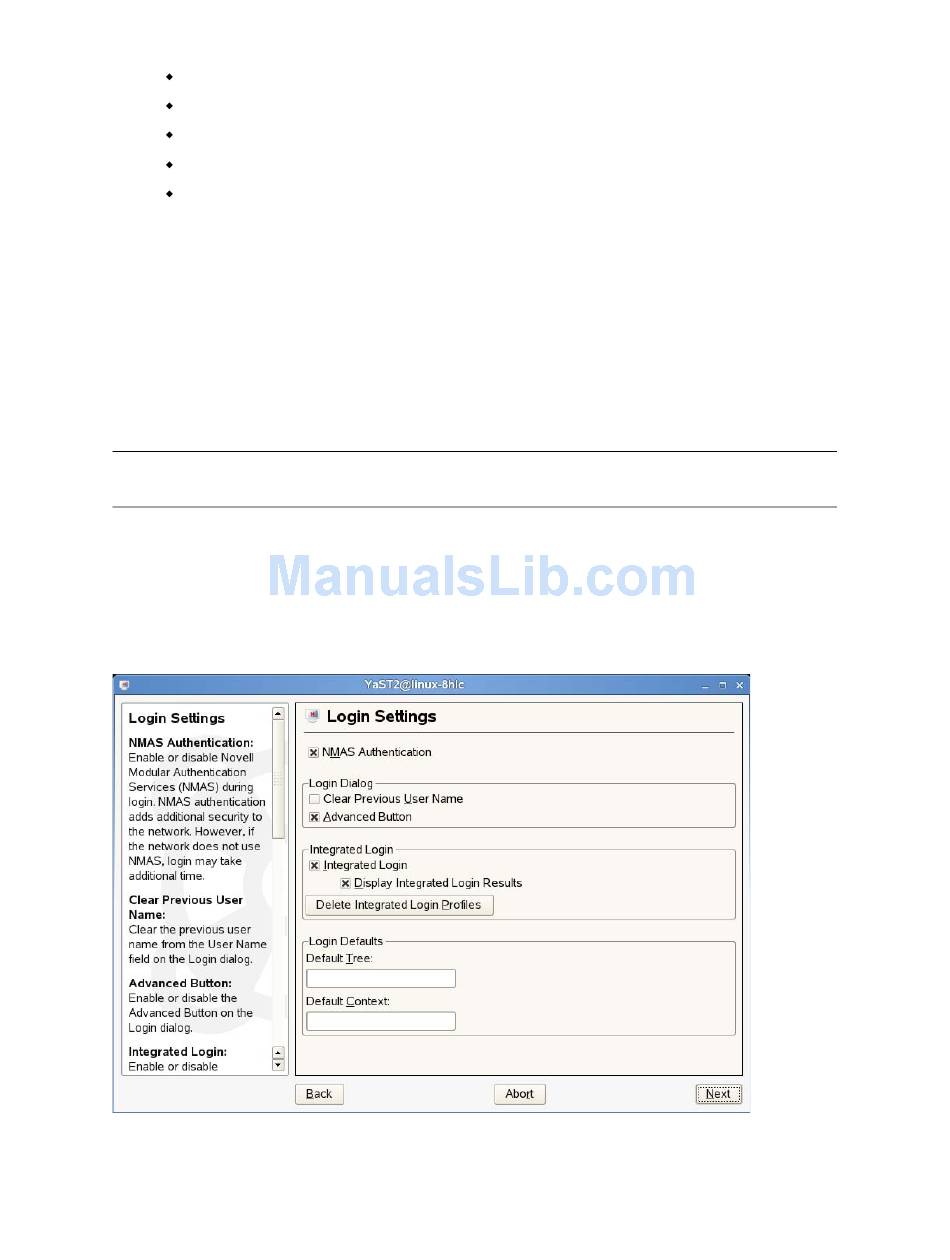 ManualsLib.com

YaST2@linux-8hlc

Login Settings

NMAS Authentication: Enable or disable Novell Modular Authentication Services (NMAS) during login. NMAS authentication adds additional security to the network. However, if the network does not use NMAS, login may take additional time.

Clear Previous User Name: Clear the previous user name from the User Name field on the Login dialog.

Advanced Button: Enable or disable the Advanced Button on the Login dialog.

Integrated Login: Enable or disable

Login Settings

NMAS Authentication

Login Dialog
Clear Previous User Name
Advanced Button

Integrated Login
Integrated Login
Display Integrated Login Results
Delete Integrated Login Profiles

Login Defaults
Default Tree:
Default Context:

Back
Abort
Next